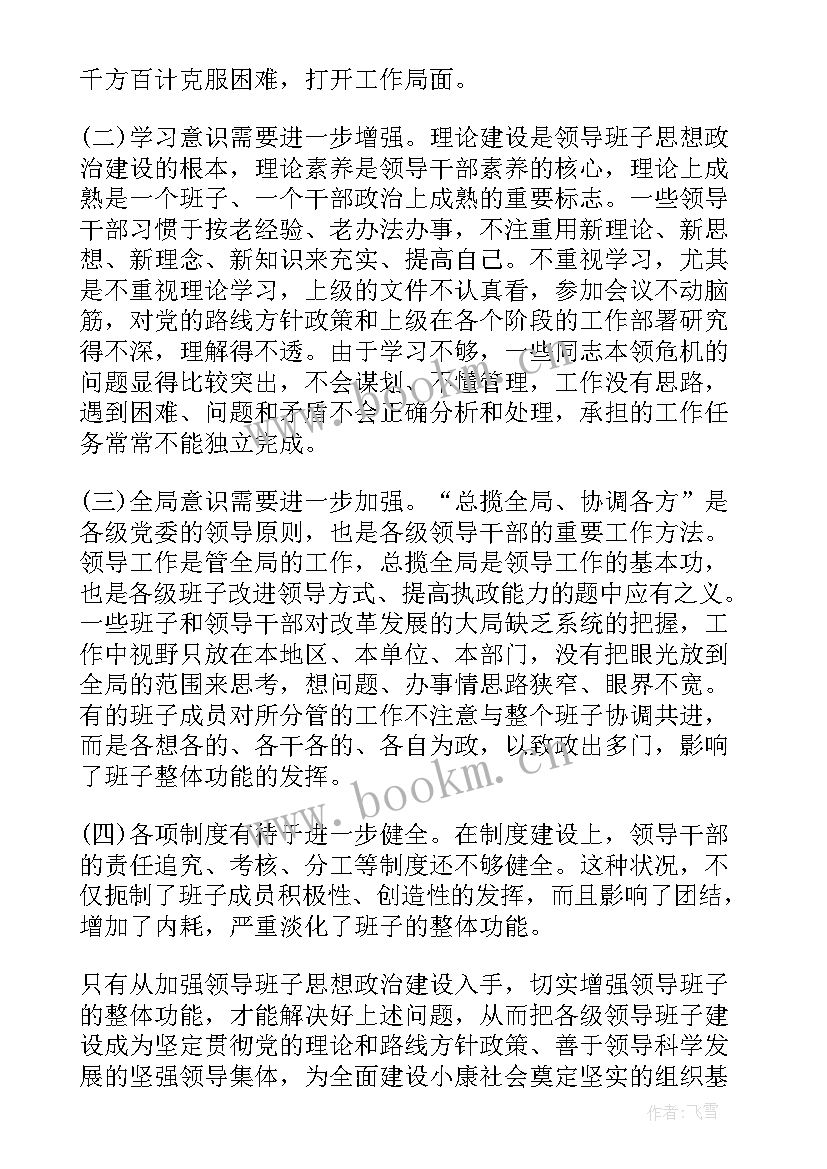 千方百计克服困难，打开工作局面。

(二)学习意识需要进一步增强。理论建设是领导班子思想政治建设的根本，理论素养是领导干部素养的核心，理论上成熟是一个班子、一个干部政治上成熟的重要标志。一些领导干部习惯于按老经验、老办法办事，不注重用新理论、新思想、新理念、新知识来充实、提高自己。不重视学习，尤其是不重视理论学习，上级的文件不认真看，参加会议不动脑筋，对党的路线方针政策和上级在各个阶段的工作部署研究得不深，理解得不透。由于学习不够，一些同志本领危机的问题显得比较突出，不会谋划、不懂管理，工作没有思路，遇到困难、问题和矛盾不会正确分析和处理，承担的工作任务常常不能独立完成。

(三)全局意识需要进一步加强。“总揽全局、协调各方”是各级党委的领导原则，也是各级领导干部的重要工作方法。领导工作是管全局的工作，总揽全局是领导工作的基本功，也是各级班子改进领导方式、提高执政能力的题中应有之义。一些班子和领导干部对改革发展的大局缺乏系统的把握，工作中视野只放在本地区、本单位、本部门，没有把眼光放到全局的范围来思考，想问题、办事情思路狭窄、眼界不宽。有的班子成员对所分管的工作不注意与整个班子协调共进，而是各想各的、各干各的、各自为政，以致政出多门，影响了班子整体功能的发挥。

(四)各项制度有待于进一步健全。在制度建设上，领导干部的责任追究、考核、分工等制度还不够健全。这种状况，不仅扼制了班子成员积极性、创造性的发挥，而且影响了团结，增加了内耗，严重淡化了班子的整体功能。

只有从加强领导班子思想政治建设入手，切实增强领导班子的整体功能，才能解决好上述问题，从而把各级领导班子建设成为坚定贯彻党的理论和路线方针政策、善于领导科学发展的坚强领导集体，为全面建设小康社会奠定坚实的组织基

www.bookm.cn

作者：飞雪